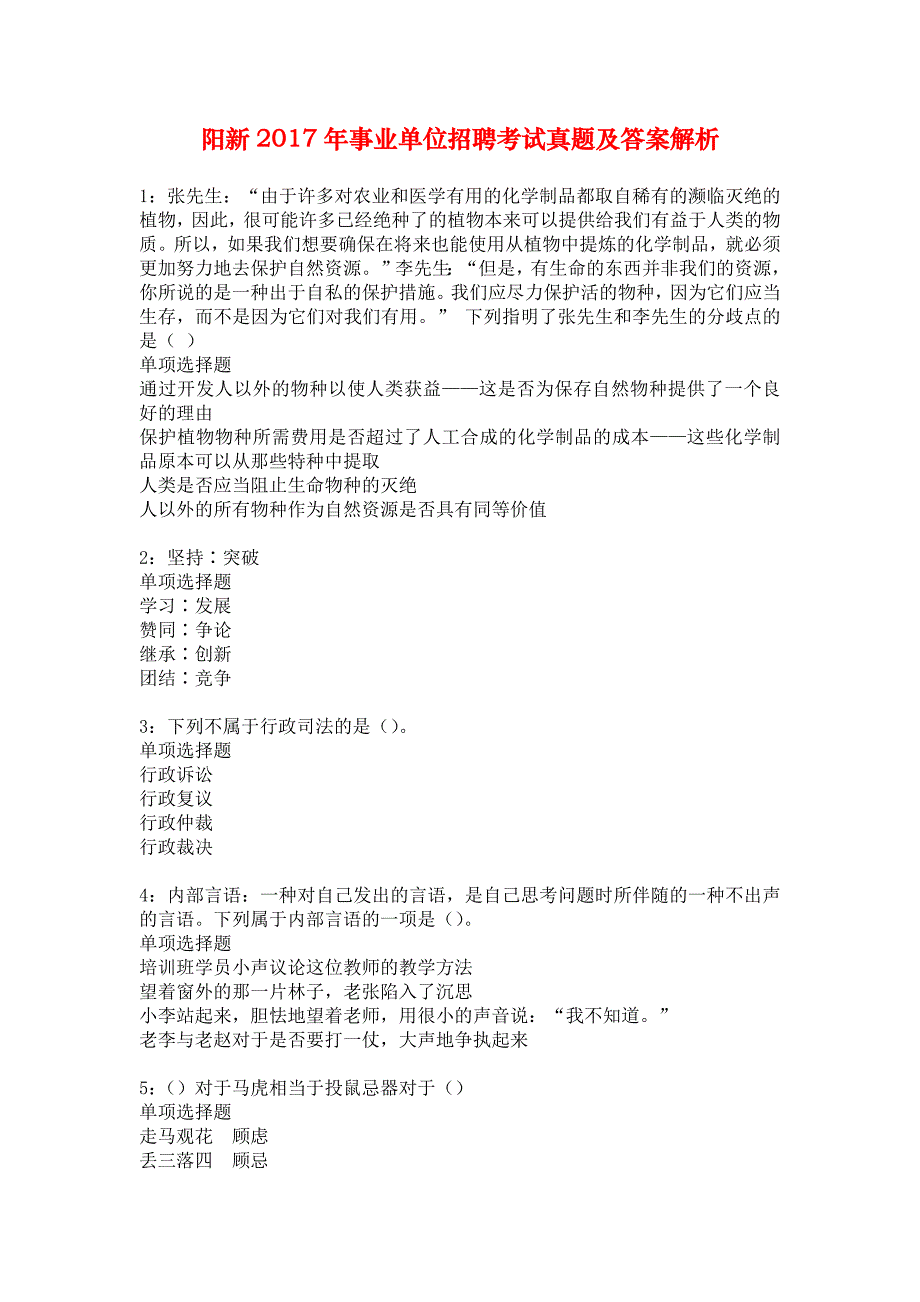 阳新2017年事业单位招聘考试真题及答案解析

1：张先生：“由于许多对农业和医学有用的化学制品都取自稀有的濒临灭绝的植物，因此，很可能许多已经绝种了的植物本来可以提供给我们有益于人类的物质。所以，如果我们想要确保在将来也能使用从植物中提炼的化学制品，就必须更加努力地去保护自然资源。”李先生：“但是，有生命的东西并非我们的资源，你所说的是一种出于自私的保护措施。我们应尽力保护活的物种，因为它们应当生存，而不是因为它们对我们有用。” 下列指明了张先生和李先生的分歧点的是（ ）
单项选择题
通过开发人以外的物种以使人类获益——这是否为保存自然物种提供了一个良好的理由
保护植物物种所需费用是否超过了人工合成的化学制品的成本——这些化学制品原本可以从那些特种中提取
人类是否应当阻止生命物种的灭绝
人以外的所有物种作为自然资源是否具有同等价值

2：坚持：突破
单项选择题
学习：发展
赞同：争论
继承：创新
团结：竞争

3：下列不属于行政司法的是（）。
单项选择题
行政诉讼
行政复议
行政仲裁
行政裁决

4：内部言语：一种对自己发出的言语，是自己思考问题时所伴随的一种不出声的言语。下列属于内部言语的一项是（）。
单项选择题
培训班学员小声议论这位教师的教学方法
望着窗外的那一片林子，老张陷入了沉思
小李站起来，胆怯地望着老师，用很小的声音说：“我不知道。”
老李与老赵对于是否要打一仗，大声地争执起来

5：（）对于马虎相当于投鼠忌器对于（）
单项选择题
走马观花　顾虑
丢三落四　顾忌